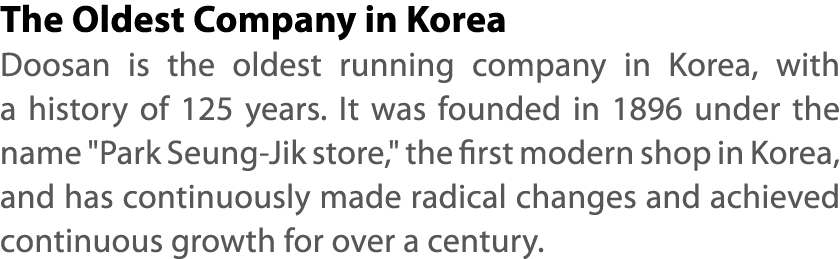 The Oldest Company in Korea

Doosan is the oldest running company in Korea, with a history of 125 years. It was founded in 1896 under the name "Park Seung-Jik store," the first modern shop in Korea, and has continuously made radical changes and achieved continuous growth for over a century.